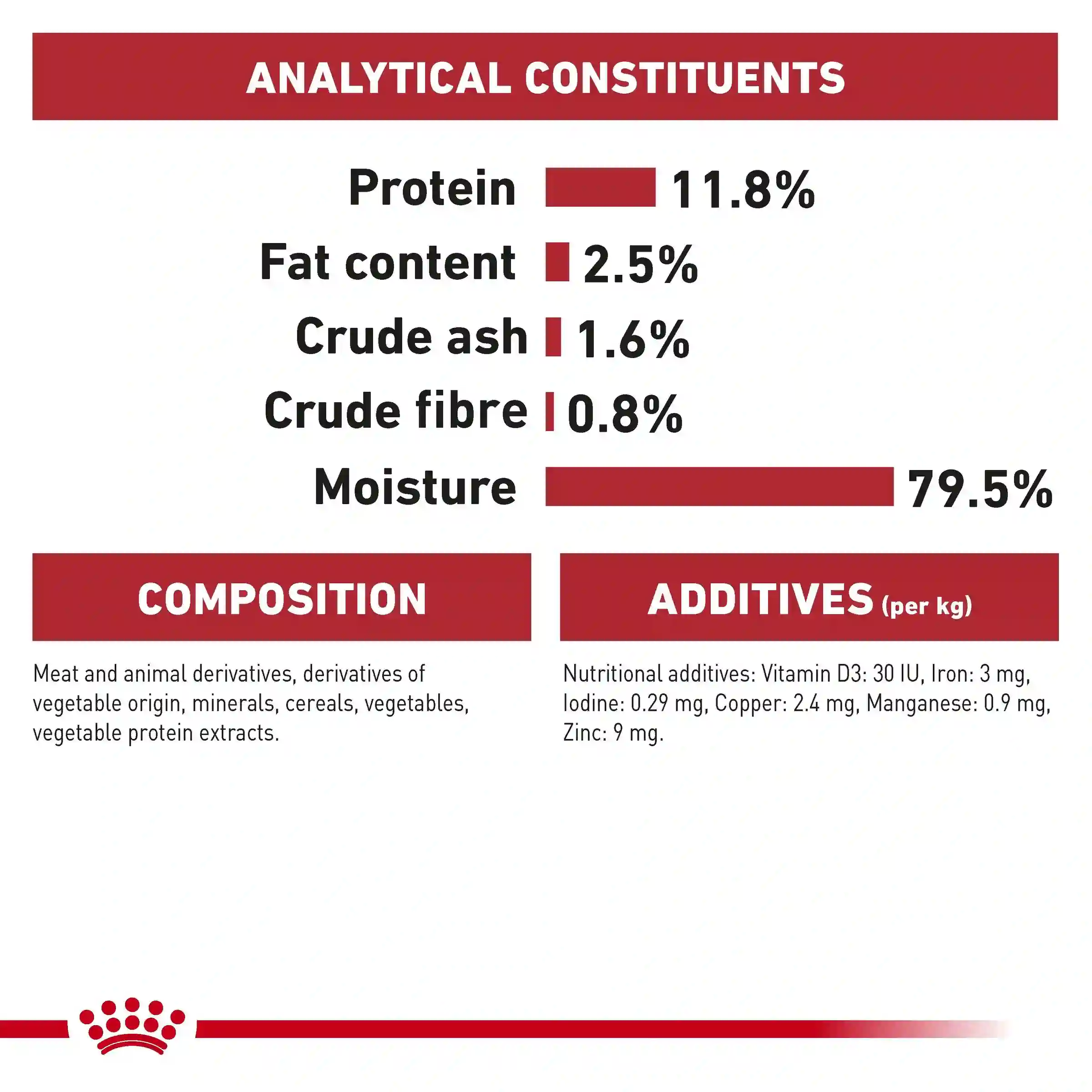 ANALYTICAL CONSTITUENTS

Protein 11.8%

Fat content 2.5%

Crude ash 1.6%

Crude fibre 0.8%

Moisture 79.5%

COMPOSITION

Meat and animal derivatives, derivatives of vegetable origin, minerals, cereals, vegetables, vegetable protein extracts.

ADDITIVES (per kg)

Nutritional additives: Vitamin D3: 30 IU, Iron: 3 mg, Iodine: 0.29 mg, Copper: 2.4 mg, Manganese: 0.9 mg, Zinc: 9 mg.